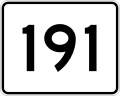 191